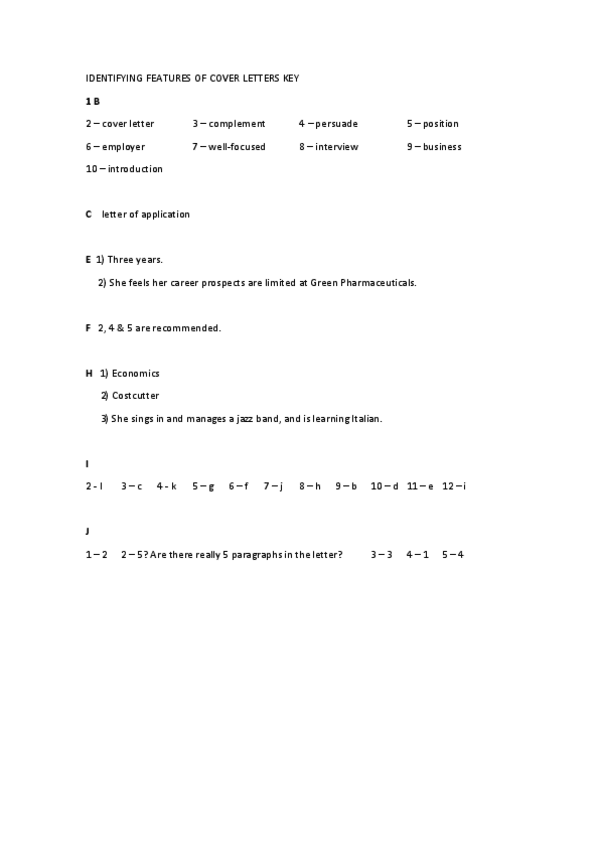 IDENTIFYING FEATURES OF COVER LETTERS KEY

1 B

2 – cover letter 3 – complement 4 – persuade 5 – position

6 – employer 7 – well-focused 8 – interview 9 – business

10 – introduction

C letter of application

E 1) Three years.

2) She feels her career prospects are limited at Green Pharmaceuticals.

F 2, 4 & 5 are recommended.

H 1) Economics

2) Costcutter

3) She sings in and manages a jazz band, and is learning Italian.

I

2 - l 3 – c 4 - k 5 – g 6 – f 7 – j 8 – h 9 – b 10 – d 11 – e 12 – i

J

1 – 2 2 – 5? Are there really 5 paragraphs in the letter? 3 – 3 4 – 1 5 – 4